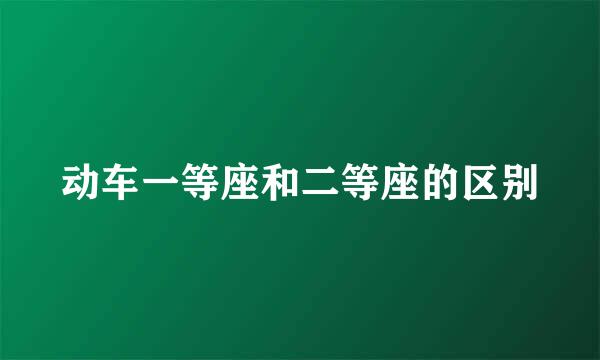 动车一等座和二等座的区别